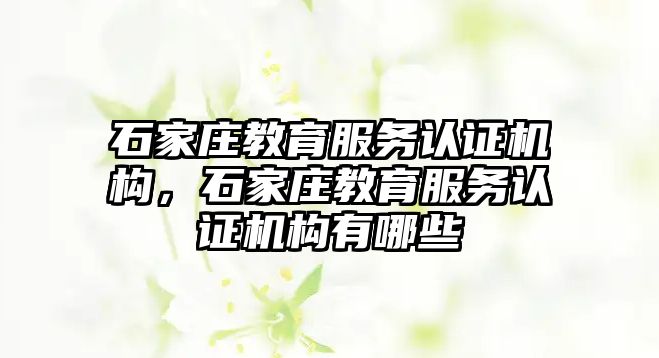 石家庄教育服务认证机构，石家庄教育服务认证机构有哪些